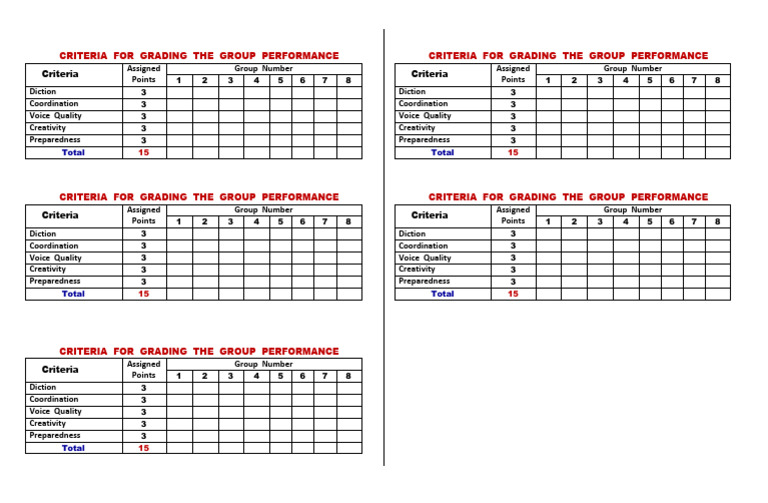 CRITERIA FOR GRADING THE GROUP PERFORMANCE

| Criteria | Assigned Points | Group Number 1 | 2 | 3 | 4 | 5 | 6 | 7 | 8 |
|---|---|---|---|---|---|---|---|---|---|
| Diction | 3 | | | | | | | | |
| Coordination | 3 | | | | | | | | |
| Voice Quality | 3 | | | | | | | | |
| Creativity | 3 | | | | | | | | |
| Preparedness | 3 | | | | | | | | |
| Total | 15 | | | | | | | | |

CRITERIA FOR GRADING THE GROUP PERFORMANCE

| Criteria | Assigned Points | Group Number 1 | 2 | 3 | 4 | 5 | 6 | 7 | 8 |
|---|---|---|---|---|---|---|---|---|---|
| Diction | 3 | | | | | | | | |
| Coordination | 3 | | | | | | | | |
| Voice Quality | 3 | | | | | | | | |
| Creativity | 3 | | | | | | | | |
| Preparedness | 3 | | | | | | | | |
| Total | 15 | | | | | | | | |

CRITERIA FOR GRADING THE GROUP PERFORMANCE

| Criteria | Assigned Points | Group Number 1 | 2 | 3 | 4 | 5 | 6 | 7 | 8 |
|---|---|---|---|---|---|---|---|---|---|
| Diction | 3 | | | | | | | | |
| Coordination | 3 | | | | | | | | |
| Voice Quality | 3 | | | | | | | | |
| Creativity | 3 | | | | | | | | |
| Preparedness | 3 | | | | | | | | |
| Total | 15 | | | | | | | | |

CRITERIA FOR GRADING THE GROUP PERFORMANCE

| Criteria | Assigned Points | Group Number 1 | 2 | 3 | 4 | 5 | 6 | 7 | 8 |
|---|---|---|---|---|---|---|---|---|---|
| Diction | 3 | | | | | | | | |
| Coordination | 3 | | | | | | | | |
| Voice Quality | 3 | | | | | | | | |
| Creativity | 3 | | | | | | | | |
| Preparedness | 3 | | | | | | | | |
| Total | 15 | | | | | | | | |

CRITERIA FOR GRADING THE GROUP PERFORMANCE

| Criteria | Assigned Points | Group Number 1 | 2 | 3 | 4 | 5 | 6 | 7 | 8 |
|---|---|---|---|---|---|---|---|---|---|
| Diction | 3 | | | | | | | | |
| Coordination | 3 | | | | | | | | |
| Voice Quality | 3 | | | | | | | | |
| Creativity | 3 | | | | | | | | |
| Preparedness | 3 | | | | | | | | |
| Total | 15 | | | | | | | | |